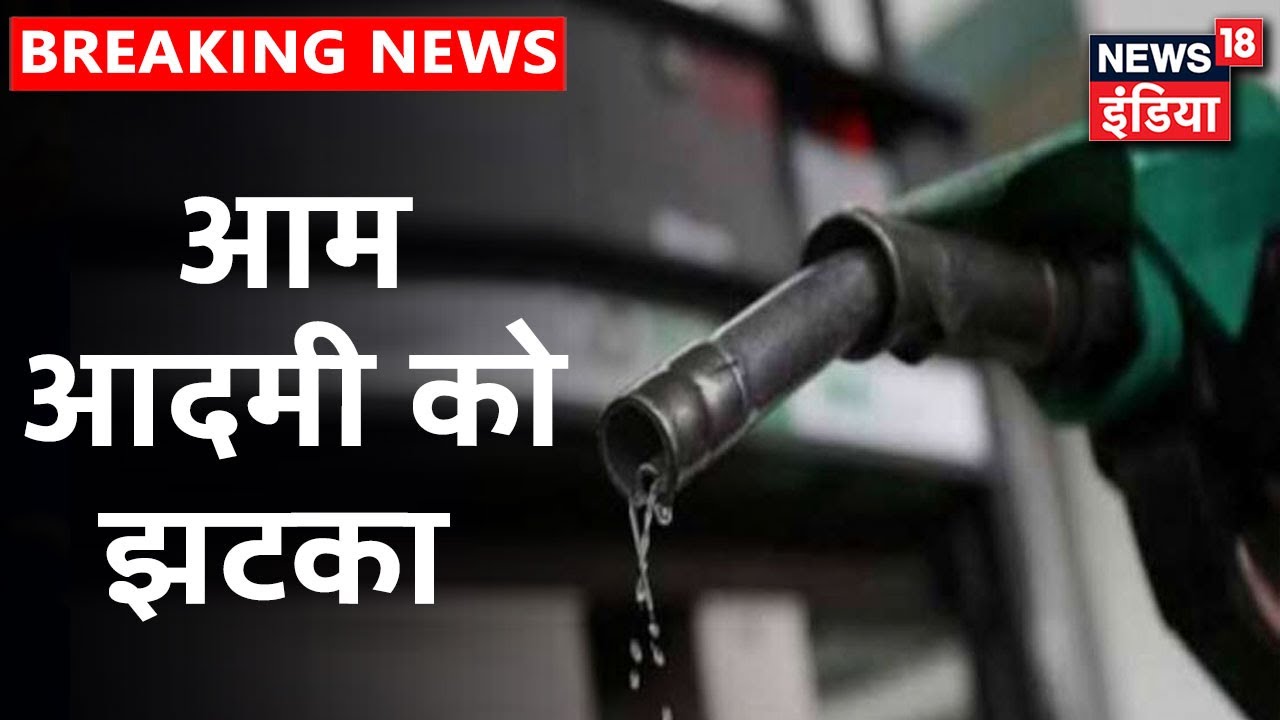 BREAKING NEWS

NEWS 18
इंडिया

आम आदमी को झटका